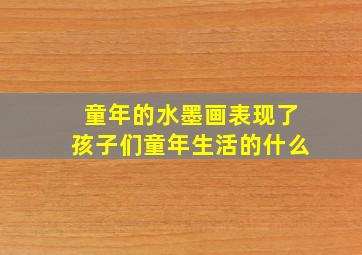 童年的水墨画表现了
孩子们童年生活的什么